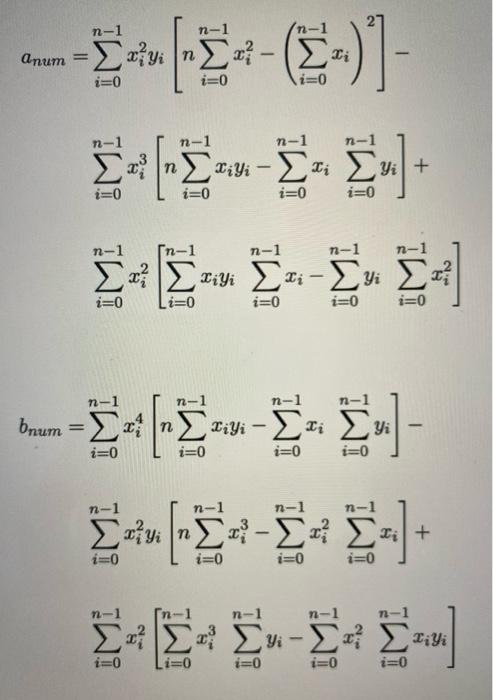 $a_{num} = \sum_{i=0}^{n-1} x_i^2 y_i \left[ n \sum_{i=0}^{n-1} x_i^2 - \left( \sum_{i=0}^{n-1} x_i \right)^2 \right] -$

$\sum_{i=0}^{n-1} x_i^3 \left[ n \sum_{i=0}^{n-1} x_i y_i - \sum_{i=0}^{n-1} x_i \sum_{i=0}^{n-1} y_i \right] +$

$\sum_{i=0}^{n-1} x_i^2 \left[ \sum_{i=0}^{n-1} x_i y_i \sum_{i=0}^{n-1} x_i - \sum_{i=0}^{n-1} y_i \sum_{i=0}^{n-1} x_i^2 \right]$

$b_{num} = \sum_{i=0}^{n-1} x_i^4 \left[ n \sum_{i=0}^{n-1} x_i y_i - \sum_{i=0}^{n-1} x_i \sum_{i=0}^{n-1} y_i \right] -$

$\sum_{i=0}^{n-1} x_i^2 y_i \left[ n \sum_{i=0}^{n-1} x_i^3 - \sum_{i=0}^{n-1} x_i^2 \sum_{i=0}^{n-1} x_i \right] +$

$\sum_{i=0}^{n-1} x_i^2 \left[ \sum_{i=0}^{n-1} x_i^3 \sum_{i=0}^{n-1} y_i - \sum_{i=0}^{n-1} x_i^2 \sum_{i=0}^{n-1} x_i y_i \right]$